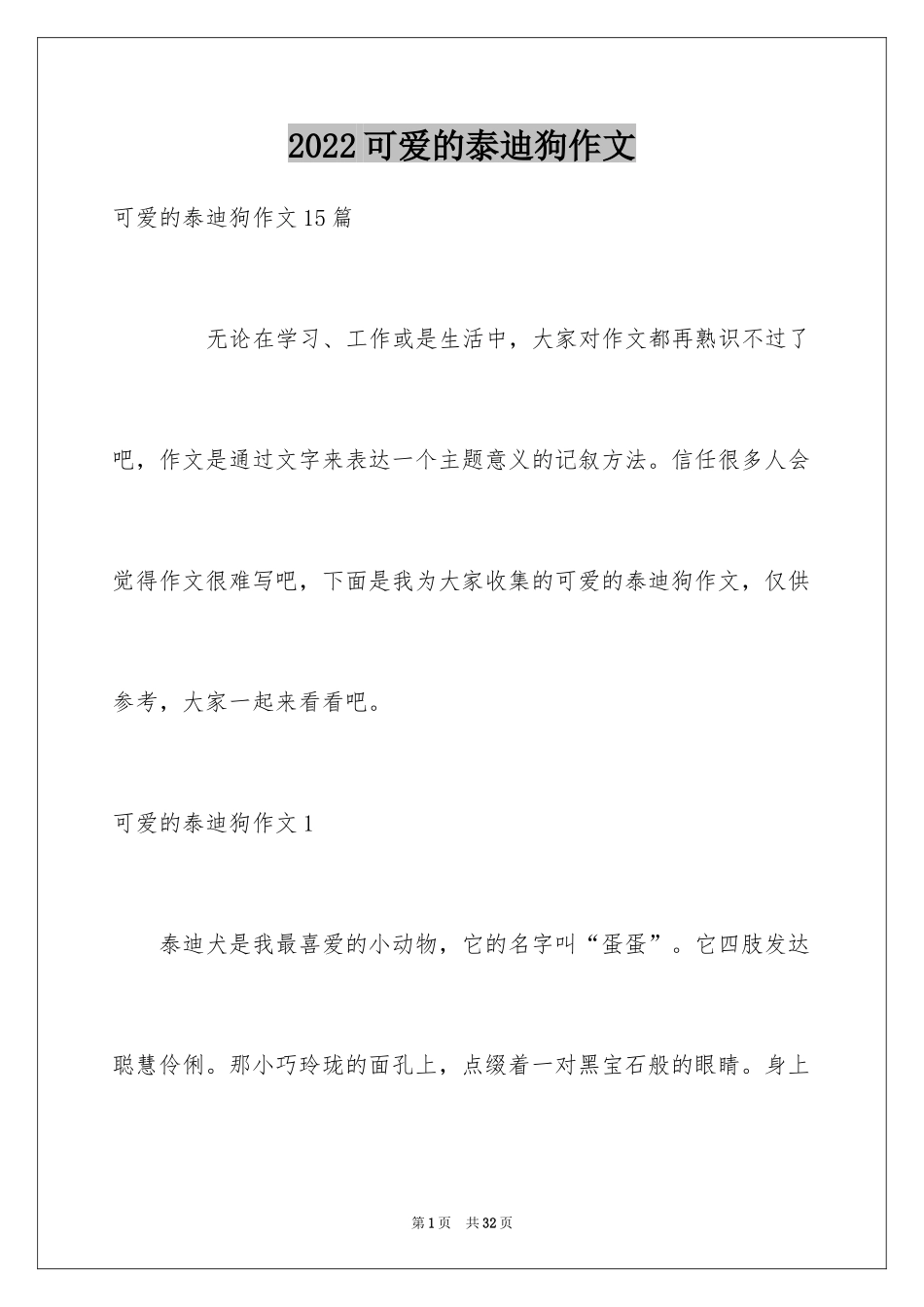 2022 可爱的泰迪狗作文

可爱的泰迪狗作文 15 篇

无论在学习、工作或是生活中，大家对作文都再熟识不过了吧，作文是通过文字来表达一个主题意义的记叙方法。信任很多人会觉得作文很难写吧，下面是我为大家收集的可爱的泰迪狗作文，仅供参考，大家一起来看看吧。

可爱的泰迪狗作文 1

泰迪犬是我最喜爱的小动物，它的名字叫“蛋蛋”。它四肢发达聪慧伶俐。那小巧玲珑的面孔上，点缀着一对黑宝石般的眼睛。身上

第 1 页 共 32 页